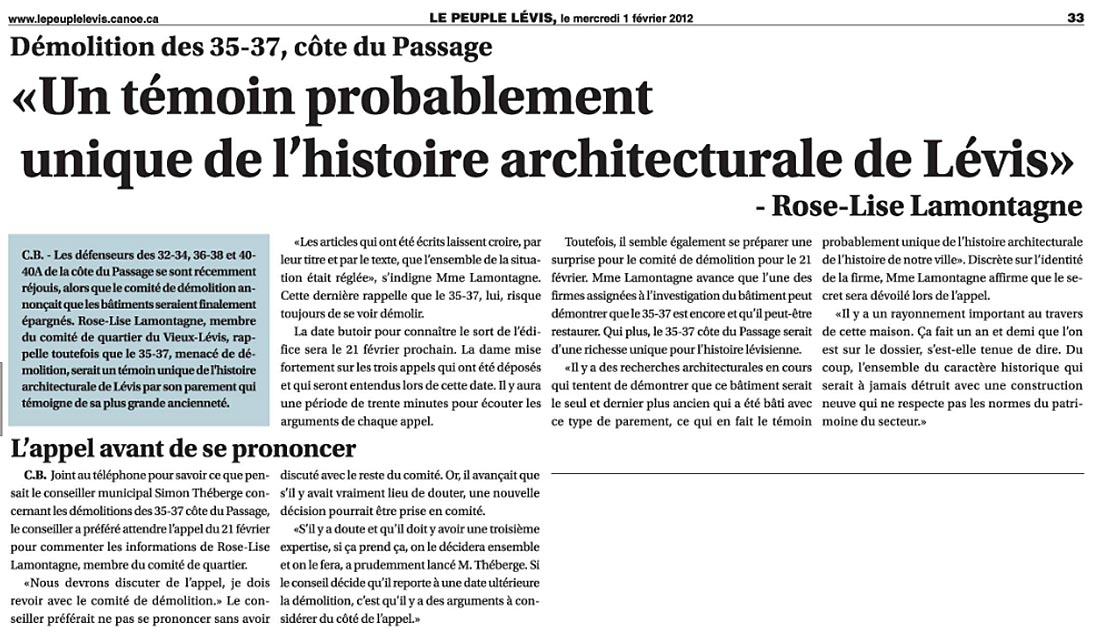 www.lepeuplelevis.canoe.ca LE PEUPLE LÉVIS, le mercredi 1 février 2012 33

Démolition des 35-37, côte du Passage

«Un témoin probablement unique de l'histoire architecturale de Lévis»

- Rose-Lise Lamontagne

C.B. - Les défenseurs des 32-34, 36-38 et 40-40A de la côte du Passage se sont récemment réjouis, alors que le comité de démolition annonçait que les bâtiments seraient finalement épargnés. Rose-Lise Lamontagne, membre du comité de quartier du Vieux-Lévis, rappelle toutefois que le 35-37, menacé de démolition, serait un témoin unique de l'histoire architecturale de Lévis par son parement qui témoigne de sa plus grande ancienneté.

«Les articles qui ont été écrits laissent croire, par leur titre et par le texte, que l'ensemble de la situation était réglée», s'indigne Mme Lamontagne. Cette dernière rappelle que le 35-37, lui, risque toujours de se voir démolir.

La date butoir pour connaître le sort de l'édifice sera le 21 février prochain. La dame mise fortement sur les trois appels qui ont été déposés et qui seront entendus lors de cette date. Il y aura une période de trente minutes pour écouter les arguments de chaque appel.

Toutefois, il semble également se préparer une surprise pour le comité de démolition pour le 21 février. Mme Lamontagne avance que l'une des firmes assignées à l'investigation du bâtiment peut démontrer que le 35-37 est encore et qu'il peut-être restaurer. Qui plus, le 35-37 côte du Passage serait d'une richesse unique pour l'histoire lévisienne.

«Il y a des recherches architecturales en cours qui tentent de démontrer que ce bâtiment serait le seul et dernier plus ancien qui a été bâti avec ce type de parement, ce qui en fait le témoin probablement unique de l'histoire architecturale de l'histoire de notre ville». Discrète sur l'identité de la firme, Mme Lamontagne affirme que le secret sera dévoilé lors de l'appel.

«Il y a un rayonnement important au travers de cette maison. Ça fait un an et demi que l'on est sur le dossier, s'est-elle tenue de dire. Du coup, l'ensemble du caractère historique qui serait à jamais détruit avec une construction neuve qui ne respecte pas les normes du patrimoine du secteur.»

L'appel avant de se prononcer

C.B. Joint au téléphone pour savoir ce que pensait le conseiller municipal Simon Théberge concernant les démolitions des 35-37 côte du Passage, le conseiller a préféré attendre l'appel du 21 février pour commenter les informations de Rose-Lise Lamontagne, membre du comité de quartier.

«Nous devrons discuter de l'appel, je dois revoir avec le comité de démolition.» Le conseiller préférait ne pas se prononcer sans avoir discuté avec le reste du comité. Or, il avançait que s'il y avait vraiment lieu de douter, une nouvelle décision pourrait être prise en comité.

«S'il y a doute et qu'il doit y avoir une troisième expertise, si ça prend ça, on le décidera ensemble et on le fera, a prudemment lancé M. Théberge. Si le conseil décide qu'il reporte à une date ultérieure la démolition, c'est qu'il y a des arguments à considérer du côté de l'appel.»